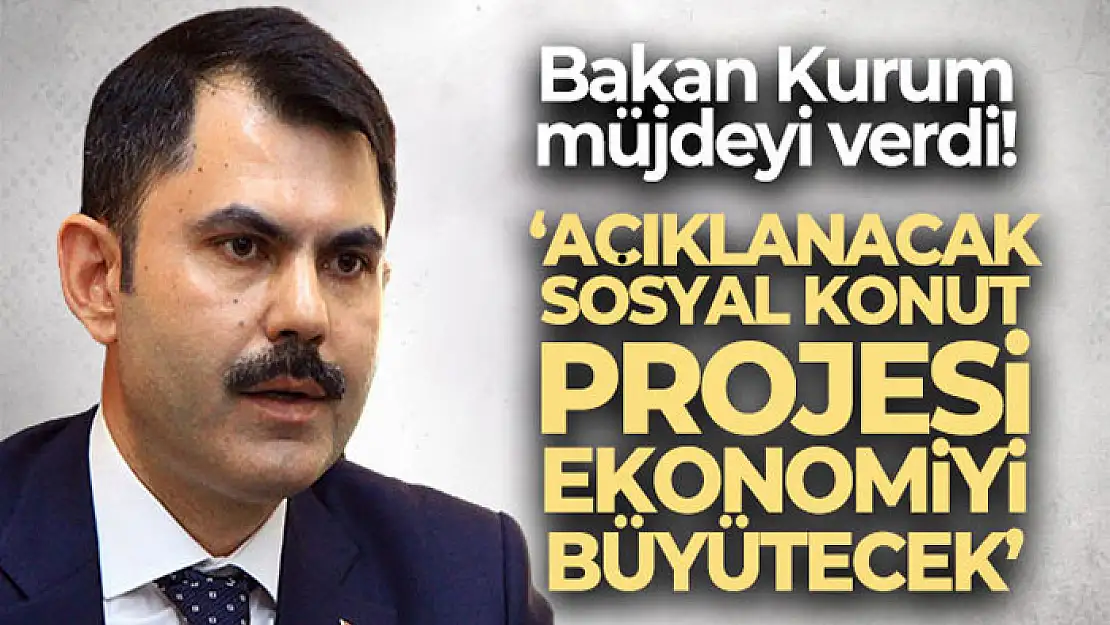 Bakan Kurum müjdeyi verdi!

'AÇIKLANACAK SOSYAL KONUT PROJESİ EKONOMİYİ BÜYÜTECEK'